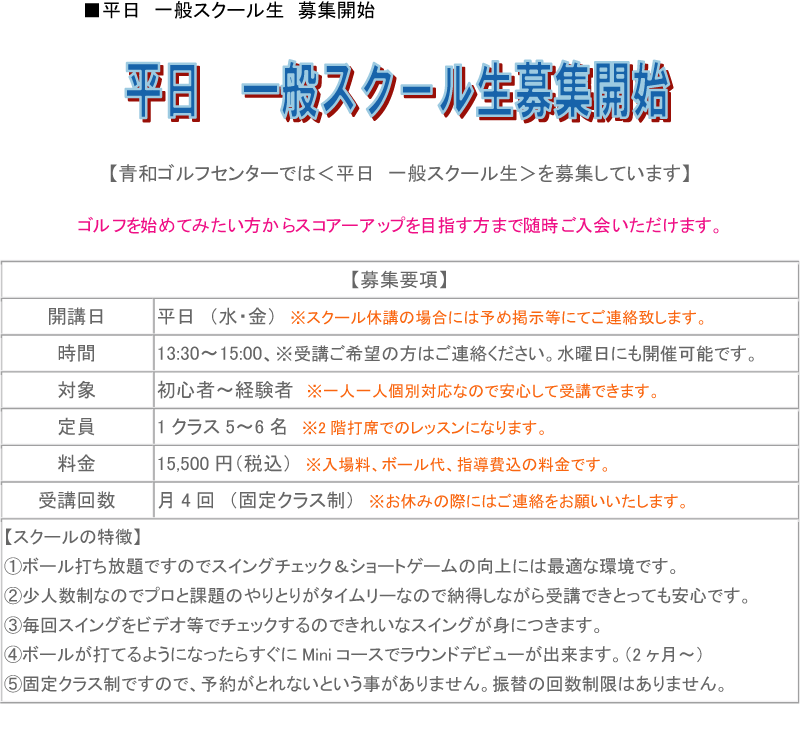 ■平日　一般スクール生　募集開始

平日　一般スクール生募集開始

【青和ゴルフセンターでは＜平日　一般スクール生＞を募集しています】

ゴルフを始めてみたい方からスコアーアップを目指す方まで随時ご入会いただけます。

| 【募集要項】 | |
|---|---|
| 開講日 | 平日 （水・金） ※スクール休講の場合には予め掲示等にてご連絡致します。 |
| 時間 | 13:30～15:00、※受講ご希望の方はご連絡ください。水曜日にも開催可能です。 |
| 対象 | 初心者～経験者　※一人一人個別対応なので安心して受講できます。 |
| 定員 | 1 クラス 5～6 名　※2 階打席でのレッスンになります。 |
| 料金 | 15,500 円（税込） ※入場料、ボール代、指導費込の料金です。 |
| 受講回数 | 月 4 回 （固定クラス制） ※お休みの際にはご連絡をお願いいたします。 |

【スクールの特徴】
①ボール打ち放題ですのでスイングチェック＆ショートゲームの向上には最適な環境です。
②少人数制なのでプロと課題のやりとりがタイムリーなので納得しながら受講できとっても安心です。
③毎回スイングをビデオ等でチェックするのできれいなスイングが身につきます。
④ボールが打てるようになったらすぐに Mini コースでラウンドデビューが出来ます。（2 ヶ月～）
⑤固定クラス制ですので、予約がとれないという事がありません。振替の回数制限はありません。